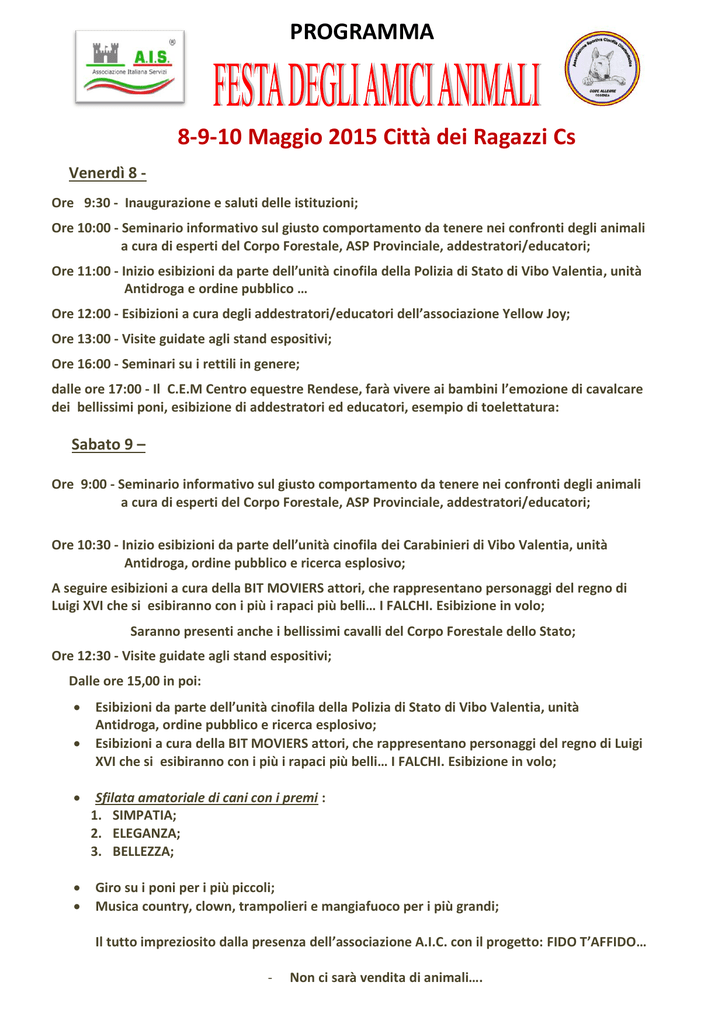 A.I.S.
Associazione Italiana Servizi

PROGRAMMA

FESTA DEGLI AMICI ANIMALI

8-9-10 Maggio 2015 Città dei Ragazzi Cs

Venerdì 8 -

Ore 9:30 - Inaugurazione e saluti delle istituzioni;

Ore 10:00 - Seminario informativo sul giusto comportamento da tenere nei confronti degli animali a cura di esperti del Corpo Forestale, ASP Provinciale, addestratori/educatori;

Ore 11:00 - Inizio esibizioni da parte dell'unità cinofila della Polizia di Stato di Vibo Valentia, unità Antidroga e ordine pubblico …

Ore 12:00 - Esibizioni a cura degli addestratori/educatori dell'associazione Yellow Joy;

Ore 13:00 - Visite guidate agli stand espositivi;

Ore 16:00 - Seminari su i rettili in genere;

dalle ore 17:00 - Il C.E.M Centro equestre Rendese, farà vivere ai bambini l'emozione di cavalcare dei bellissimi poni, esibizione di addestratori ed educatori, esempio di toelettatura:

Sabato 9 –

Ore 9:00 - Seminario informativo sul giusto comportamento da tenere nei confronti degli animali a cura di esperti del Corpo Forestale, ASP Provinciale, addestratori/educatori;

Ore 10:30 - Inizio esibizioni da parte dell'unità cinofila dei Carabinieri di Vibo Valentia, unità Antidroga, ordine pubblico e ricerca esplosivo;

A seguire esibizioni a cura della BIT MOVIERS attori, che rappresentano personaggi del regno di Luigi XVI che si esibiranno con i più i rapaci più belli… I FALCHI. Esibizione in volo;

Saranno presenti anche i bellissimi cavalli del Corpo Forestale dello Stato;

Ore 12:30 - Visite guidate agli stand espositivi;

Dalle ore 15,00 in poi:

• Esibizioni da parte dell'unità cinofila della Polizia di Stato di Vibo Valentia, unità Antidroga, ordine pubblico e ricerca esplosivo;
• Esibizioni a cura della BIT MOVIERS attori, che rappresentano personaggi del regno di Luigi XVI che si esibiranno con i più i rapaci più belli… I FALCHI. Esibizione in volo;

• Sfilata amatoriale di cani con i premi :
1. SIMPATIA;
2. ELEGANZA;
3. BELLEZZA;

• Giro su i poni per i più piccoli;
• Musica country, clown, trampolieri e mangiafuoco per i più grandi;

Il tutto impreziosito dalla presenza dell'associazione A.I.C. con il progetto: FIDO T'AFFIDO…

- Non ci sarà vendita di animali….